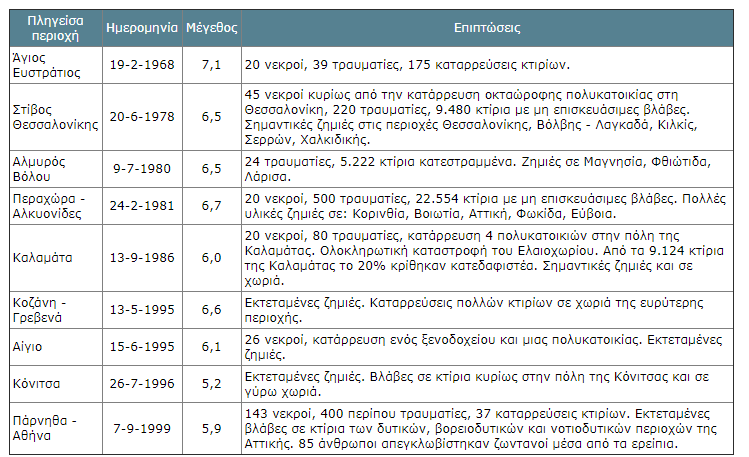 | Πληγείσα περιοχή | Ημερομηνία | Μέγεθος | Επιπτώσεις |
|---|---|---|---|
| Άγιος Ευστράτιος | 19-2-1968 | 7,1 | 20 νεκροί, 39 τραυματίες, 175 καταρρεύσεις κτιρίων. |
| Στίβος Θεσσαλονίκης | 20-6-1978 | 6,5 | 45 νεκροί κυρίως από την κατάρρευση οκταώροφης πολυκατοικίας στη Θεσσαλονίκη, 220 τραυματίες, 9.480 κτίρια με μη επισκευάσιμες βλάβες. Σημαντικές ζημιές στις περιοχές Θεσσαλονίκης, Βόλβης - Λαγκαδά, Κιλκίς, Σερρών, Χαλκιδικής. |
| Αλμυρός Βόλου | 9-7-1980 | 6,5 | 24 τραυματίες, 5.222 κτίρια κατεστραμμένα. Ζημιές σε Μαγνησία, Φθιώτιδα, Λάρισα. |
| Περαχώρα - Αλκυονίδες | 24-2-1981 | 6,7 | 20 νεκροί, 500 τραυματίες, 22.554 κτίρια με μη επισκευάσιμες βλάβες. Πολλές υλικές ζημιές σε: Κορινθία, Βοιωτία, Αττική, Φωκίδα, Εύβοια. |
| Καλαμάτα | 13-9-1986 | 6,0 | 20 νεκροί, 80 τραυματίες, κατάρρευση 4 πολυκατοικιών στην πόλη της Καλαμάτας. Ολοκληρωτική καταστροφή του Ελαιοχωρίου. Από τα 9.124 κτίρια της Καλαμάτας το 20% κρίθηκαν κατεδαφιστέα. Σημαντικές ζημιές και σε χωριά. |
| Κοζάνη - Γρεβενά | 13-5-1995 | 6,6 | Εκτεταμένες ζημιές. Καταρρεύσεις πολλών κτιρίων σε χωριά της ευρύτερης περιοχής. |
| Αίγιο | 15-6-1995 | 6,1 | 26 νεκροί, κατάρρευση ενός ξενοδοχείου και μιας πολυκατοικίας. Εκτεταμένες ζημιές. |
| Κόνιτσα | 26-7-1996 | 5,2 | Εκτεταμένες ζημιές. Βλάβες σε κτίρια κυρίως στην πόλη της Κόνιτσας και σε γύρω χωριά. |
| Πάρνηθα - Αθήνα | 7-9-1999 | 5,9 | 143 νεκροί, 400 περίπου τραυματίες, 37 καταρρεύσεις κτιρίων. Εκτεταμένες βλάβες σε κτίρια των δυτικών, βορειοδυτικών και νοτιοδυτικών περιοχών της Αττικής. 85 άνθρωποι απεγκλωβίστηκαν ζωντανοί μέσα από τα ερείπια. |